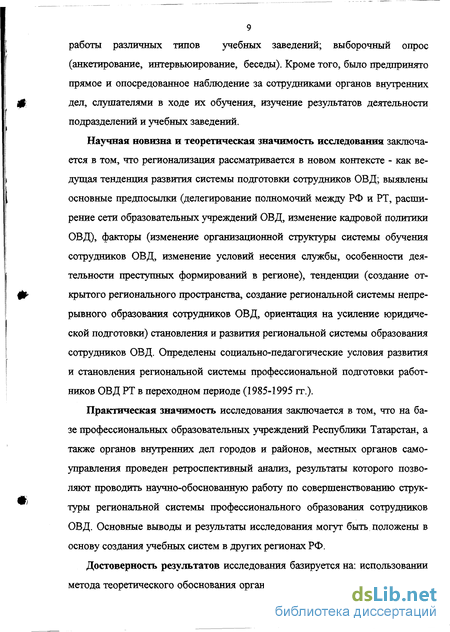 9

работы различных типов учебных заведений; выборочный опрос (анкетирование, интервьюирование, беседы). Кроме того, было предпринято прямое и опосредованное наблюдение за сотрудниками органов внутренних дел, слушателями в ходе их обучения, изучение результатов деятельности подразделений и учебных заведений.

Научная новизна и теоретическая значимость исследования заключается в том, что регионализация рассматривается в новом контексте - как ведущая тенденция развития системы подготовки сотрудников ОВД; выявлены основные предпосылки (делегирование полномочий между РФ и РТ, расширение сети образовательных учреждений ОВД, изменение кадровой политики ОВД), факторы (изменение организационной структуры системы обучения сотрудников ОВД, изменение условий несения службы, особенности деятельности преступных формирований в регионе), тенденции (создание открытого регионального пространства, создание региональной системы непрерывного образования сотрудников ОВД, ориентация на усиление юридической подготовки) становления и развития региональной системы образования сотрудников ОВД. Определены социально-педагогические условия развития и становления региональной системы профессиональной подготовки работников ОВД РТ в переходном периоде (1985-1995 гг.).

Практическая значимость исследования заключается в том, что на базе профессиональных образовательных учреждений Республики Татарстан, а также органов внутренних дел городов и районов, местных органов самоуправления проведен ретроспективный анализ, результаты которого позволяют проводить научно-обоснованную работу по совершенствованию структуры региональной системы профессионального образования сотрудников ОВД. Основные выводы и результаты исследования могут быть положены в основу создания учебных систем в других регионах РФ.

Достоверность результатов исследования базируется на: использовании метода теоретического обоснования орган

dsLib.net
библиотека диссертаций